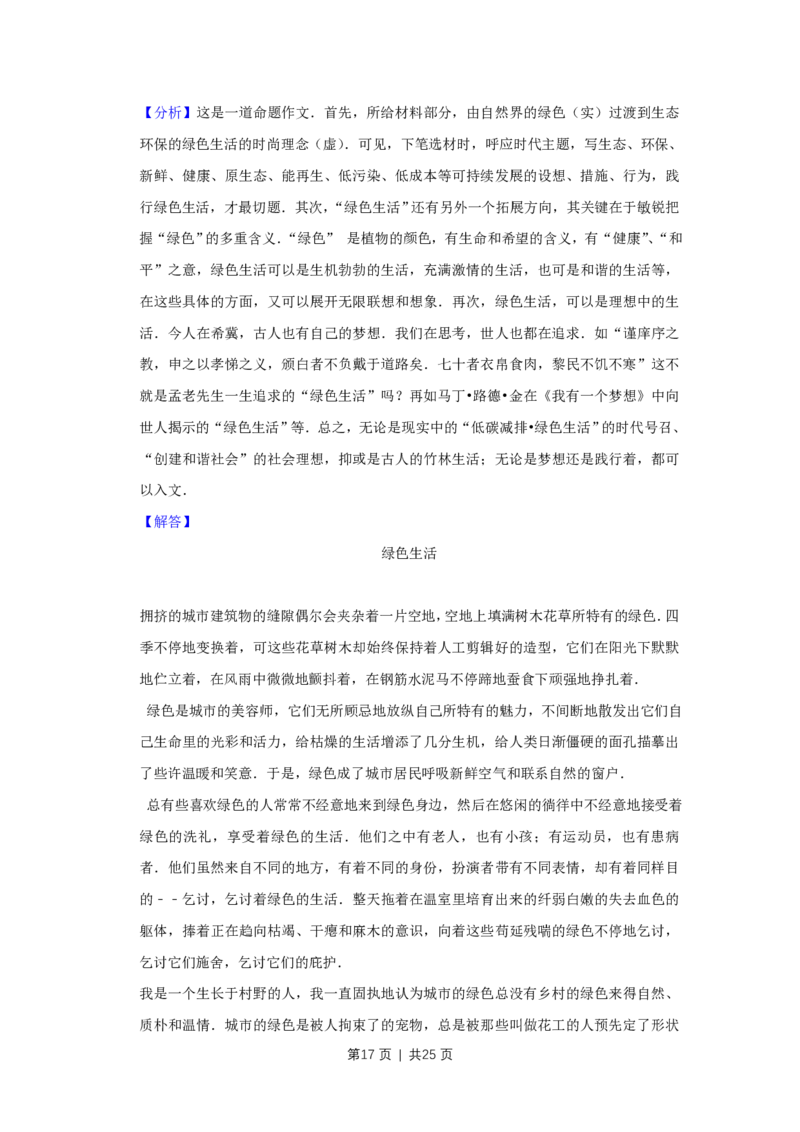 【分析】这是一道命题作文．首先，所给材料部分，由自然界的绿色（实）过渡到生态环保的绿色生活的时尚理念（虚）．可见，下笔选材时，呼应时代主题，写生态、环保、新鲜、健康、原生态、能再生、低污染、低成本等可持续发展的设想、措施、行为，践行绿色生活，才最切题．其次，“绿色生活”还有另外一个拓展方向，其关键在于敏锐把握“绿色”的多重含义．“绿色” 是植物的颜色，有生命和希望的含义，有“健康”、“和平”之意，绿色生活可以是生机勃勃的生活，充满激情的生活，也可是和谐的生活等，在这些具体的方面，又可以展开无限联想和想象．再次，绿色生活，可以是理想中的生活．今人在希冀，古人也有自己的梦想．我们在思考，世人也都在追求．如“谨庠序之教，申之以孝悌之义，颁白者不负戴于道路矣．七十者衣帛食肉，黎民不饥不寒”这不就是孟老先生一生追求的“绿色生活”吗？再如马丁•路德•金在《我有一个梦想》中向世人揭示的“绿色生活”等．总之，无论是现实中的“低碳减排•绿色生活”的时代号召、“创建和谐社会”的社会理想，抑或是古人的竹林生活；无论是梦想还是践行着，都可以入文．

【解答】

绿色生活

拥挤的城市建筑物的缝隙偶尔会夹杂着一片空地，空地上填满树木花草所特有的绿色．四季不停地变换着，可这些花草树木却始终保持着人工剪辑好的造型，它们在阳光下默默地伫立着，在风雨中微微地颤抖着，在钢筋水泥马不停蹄地蚕食下顽强地挣扎着．

绿色是城市的美容师，它们无所顾忌地放纵自己所特有的魅力，不间断地散发出它们自己生命里的光彩和活力，给枯燥的生活增添了几分生机，给人类日渐僵硬的面孔描摹出了些许温暖和笑意．于是，绿色成了城市居民呼吸新鲜空气和联系自然的窗户．

总有些喜欢绿色的人常常不经意地来到绿色身边，然后在悠闲的徜徉中不经意地接受着绿色的洗礼，享受着绿色的生活．他们之中有老人，也有小孩；有运动员，也有患病者．他们虽然来自不同的地方，有着不同的身份，扮演者带有不同表情，却有着同样目的－－乞讨，乞讨着绿色的生活．整天拖着在温室里培育出来的纤弱白嫩的失去血色的躯体，捧着正在趋向枯竭、干瘪和麻木的意识，向着这些苟延残喘的绿色不停地乞讨，乞讨它们施舍，乞讨它们的庇护．

我是一个生长于村野的人，我一直固执地认为城市的绿色总没有乡村的绿色来得自然、质朴和温情．城市的绿色是被人拘束了的宠物，总是被那些叫做花工的人预先定了形状

第17页 | 共25页